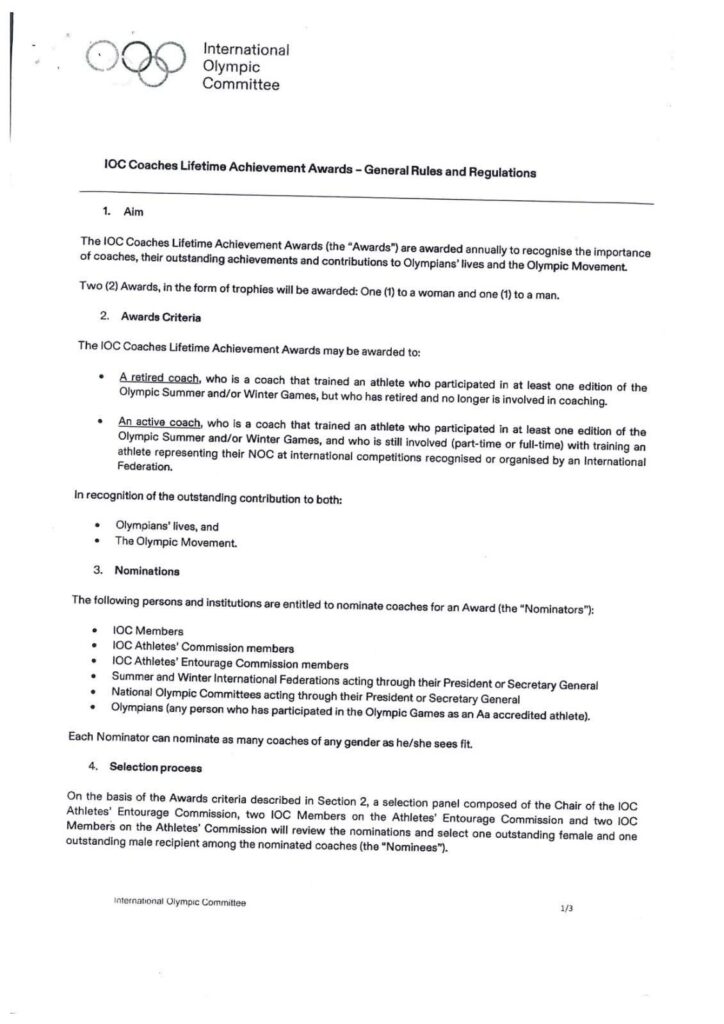 International
Olympic
Committee

IOC Coaches Lifetime Achievement Awards – General Rules and Regulations

1. Aim

The IOC Coaches Lifetime Achievement Awards (the "Awards") are awarded annually to recognise the importance of coaches, their outstanding achievements and contributions to Olympians' lives and the Olympic Movement.

Two (2) Awards, in the form of trophies will be awarded: One (1) to a woman and one (1) to a man.

2. Awards Criteria

The IOC Coaches Lifetime Achievement Awards may be awarded to:

• A retired coach, who is a coach that trained an athlete who participated in at least one edition of the Olympic Summer and/or Winter Games, but who has retired and no longer is involved in coaching.

• An active coach, who is a coach that trained an athlete who participated in at least one edition of the Olympic Summer and/or Winter Games, and who is still involved (part-time or full-time) with training an athlete representing their NOC at international competitions recognised or organised by an International Federation.

In recognition of the outstanding contribution to both:

• Olympians' lives, and
• The Olympic Movement.

3. Nominations

The following persons and institutions are entitled to nominate coaches for an Award (the "Nominators"):

• IOC Members
• IOC Athletes' Commission members
• IOC Athletes' Entourage Commission members
• Summer and Winter International Federations acting through their President or Secretary General
• National Olympic Committees acting through their President or Secretary General
• Olympians (any person who has participated in the Olympic Games as an Aa accredited athlete).

Each Nominator can nominate as many coaches of any gender as he/she sees fit.

4. Selection process

On the basis of the Awards criteria described in Section 2, a selection panel composed of the Chair of the IOC Athletes' Entourage Commission, two IOC Members on the Athletes' Entourage Commission and two IOC Members on the Athletes' Commission will review the nominations and select one outstanding female and one outstanding male recipient among the nominated coaches (the "Nominees").

International Olympic Committee

1/3